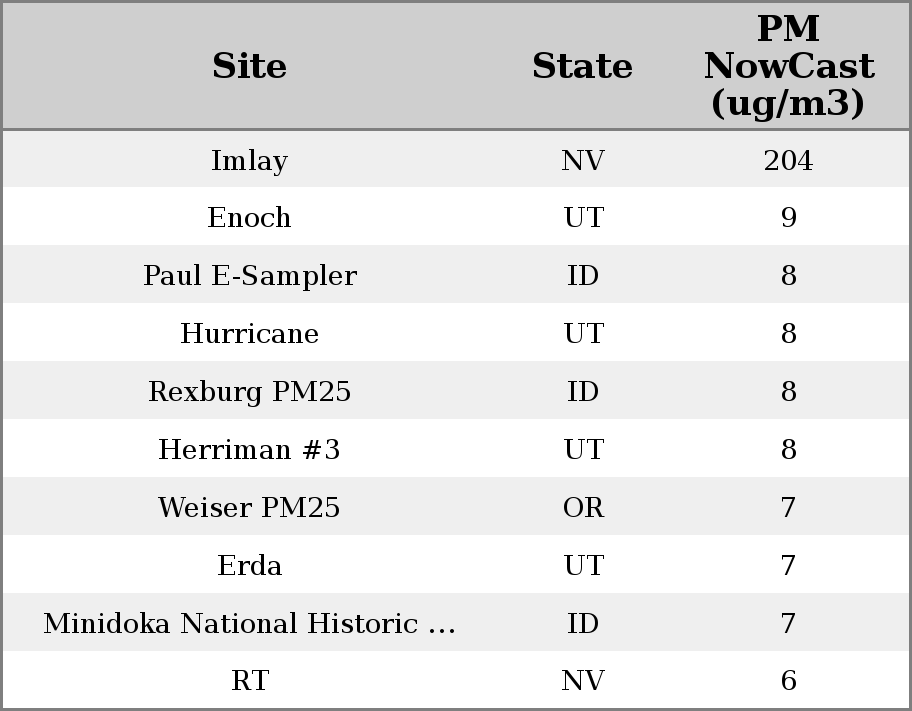 | Site | State | PM NowCast (ug/m3) |
|---|---|---|
| Imlay | NV | 204 |
| Enoch | UT | 9 |
| Paul E-Sampler | ID | 8 |
| Hurricane | UT | 8 |
| Rexburg PM25 | ID | 8 |
| Herriman #3 | UT | 8 |
| Weiser PM25 | OR | 7 |
| Erda | UT | 7 |
| Minidoka National Historic ... | ID | 7 |
| RT | NV | 6 |